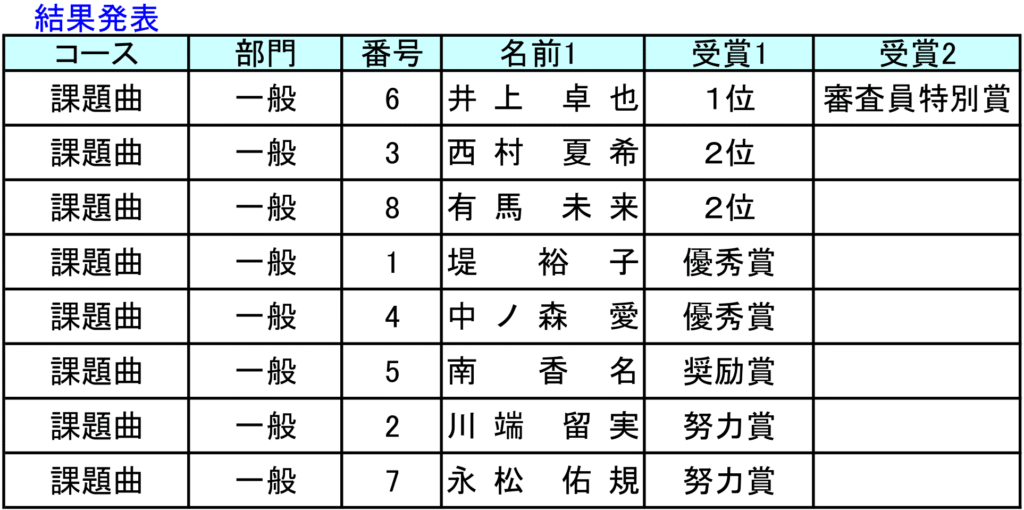 結果発表

| コース | 部門 | 番号 | 名前1 | 受賞1 | 受賞2 |
|---|---|---|---|---|---|
| 課題曲 | 一般 | 6 | 井上 卓也 | 1位 | 審査員特別賞 |
| 課題曲 | 一般 | 3 | 西村 夏希 | 2位 | |
| 課題曲 | 一般 | 8 | 有馬 未来 | 2位 | |
| 課題曲 | 一般 | 1 | 堤 裕子 | 優秀賞 | |
| 課題曲 | 一般 | 4 | 中ノ森 愛 | 優秀賞 | |
| 課題曲 | 一般 | 5 | 南 香名 | 奨励賞 | |
| 課題曲 | 一般 | 2 | 川端 留実 | 努力賞 | |
| 課題曲 | 一般 | 7 | 永松 佑規 | 努力賞 | |